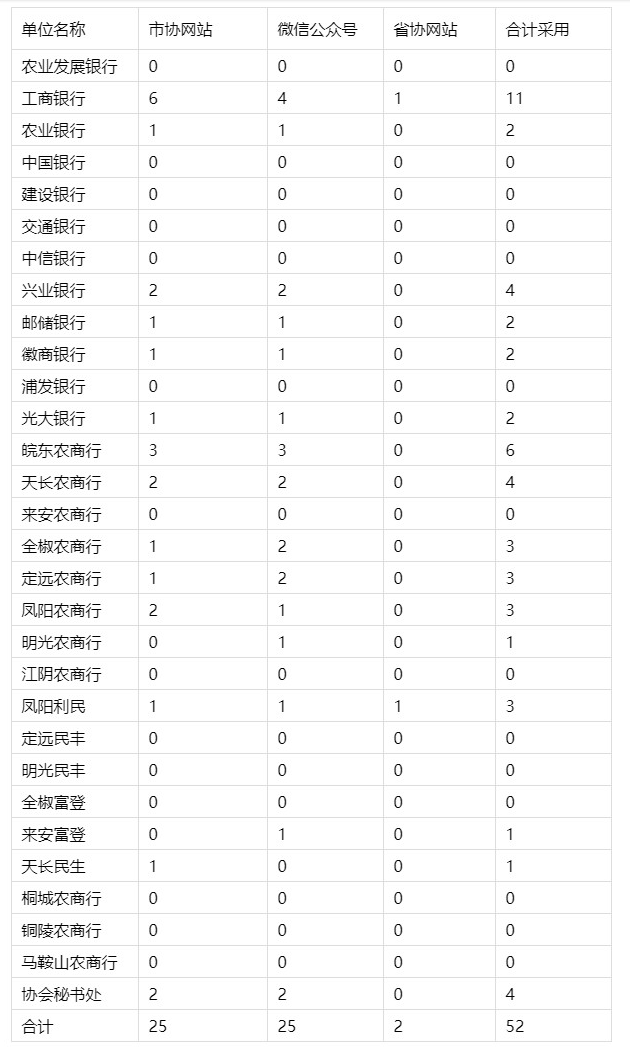 | 单位名称 | 市协网站 | 微信公众号 | 省协网站 | 合计采用 |
|---|---|---|---|---|
| 农业发展银行 | 0 | 0 | 0 | 0 |
| 工商银行 | 6 | 4 | 1 | 11 |
| 农业银行 | 1 | 1 | 0 | 2 |
| 中国银行 | 0 | 0 | 0 | 0 |
| 建设银行 | 0 | 0 | 0 | 0 |
| 交通银行 | 0 | 0 | 0 | 0 |
| 中信银行 | 0 | 0 | 0 | 0 |
| 兴业银行 | 2 | 2 | 0 | 4 |
| 邮储银行 | 1 | 1 | 0 | 2 |
| 徽商银行 | 1 | 1 | 0 | 2 |
| 浦发银行 | 0 | 0 | 0 | 0 |
| 光大银行 | 1 | 1 | 0 | 2 |
| 皖东农商行 | 3 | 3 | 0 | 6 |
| 天长农商行 | 2 | 2 | 0 | 4 |
| 来安农商行 | 0 | 0 | 0 | 0 |
| 全椒农商行 | 1 | 2 | 0 | 3 |
| 定远农商行 | 1 | 2 | 0 | 3 |
| 凤阳农商行 | 2 | 1 | 0 | 3 |
| 明光农商行 | 0 | 1 | 0 | 1 |
| 江阴农商行 | 0 | 0 | 0 | 0 |
| 凤阳利民 | 1 | 1 | 1 | 3 |
| 定远民丰 | 0 | 0 | 0 | 0 |
| 明光民丰 | 0 | 0 | 0 | 0 |
| 全椒富登 | 0 | 0 | 0 | 0 |
| 来安富登 | 0 | 1 | 0 | 1 |
| 天长民生 | 1 | 0 | 0 | 1 |
| 桐城农商行 | 0 | 0 | 0 | 0 |
| 铜陵农商行 | 0 | 0 | 0 | 0 |
| 马鞍山农商行 | 0 | 0 | 0 | 0 |
| 协会秘书处 | 2 | 2 | 0 | 4 |
| 合计 | 25 | 25 | 2 | 52 |